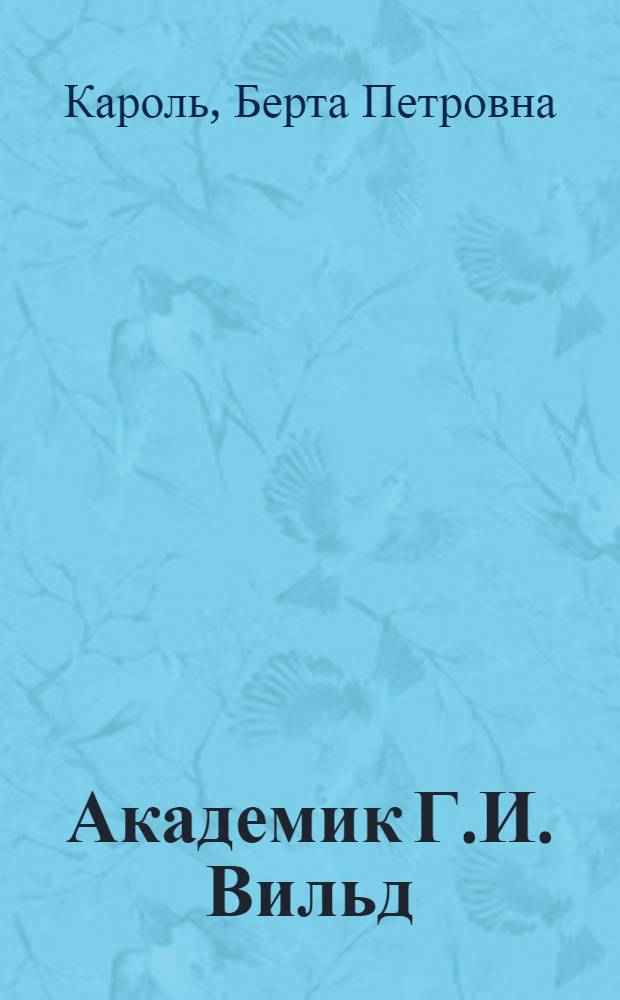 Кароль, Берта Петровна

Академик Г.И. Вильд